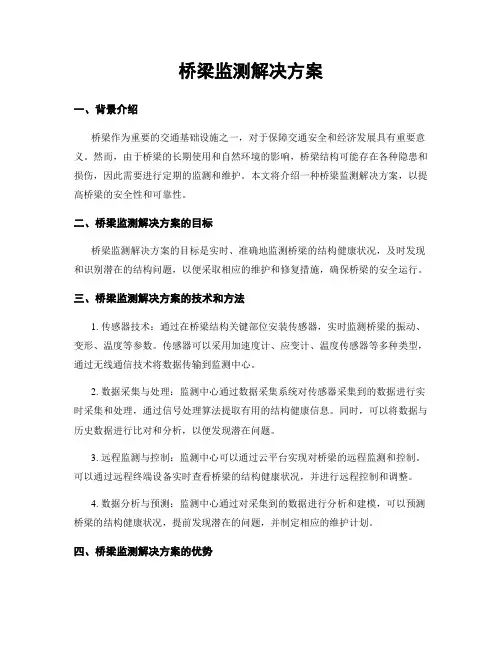 桥梁监测解决方案

一、背景介绍

桥梁作为重要的交通基础设施之一，对于保障交通安全和经济发展具有重要意义。然而，由于桥梁的长期使用和自然环境的影响，桥梁结构可能存在各种隐患和损伤，因此需要进行定期的监测和维护。本文将介绍一种桥梁监测解决方案，以提高桥梁的安全性和可靠性。

二、桥梁监测解决方案的目标

桥梁监测解决方案的目标是实时、准确地监测桥梁的结构健康状况，及时发现和识别潜在的结构问题，以便采取相应的维护和修复措施，确保桥梁的安全运行。

三、桥梁监测解决方案的技术和方法

1. 传感器技术：通过在桥梁结构关键部位安装传感器，实时监测桥梁的振动、变形、温度等参数。传感器可以采用加速度计、应变计、温度传感器等多种类型，通过无线通信技术将数据传输到监测中心。

2. 数据采集与处理：监测中心通过数据采集系统对传感器采集到的数据进行实时采集和处理，通过信号处理算法提取有用的结构健康信息。同时，可以将数据与历史数据进行比对和分析，以便发现潜在问题。

3. 远程监测与控制：监测中心可以通过云平台实现对桥梁的远程监测和控制。可以通过远程终端设备实时查看桥梁的结构健康状况，并进行远程控制和调整。

4. 数据分析与预测：监测中心通过对采集到的数据进行分析和建模，可以预测桥梁的结构健康状况，提前发现潜在的问题，并制定相应的维护计划。

四、桥梁监测解决方案的优势